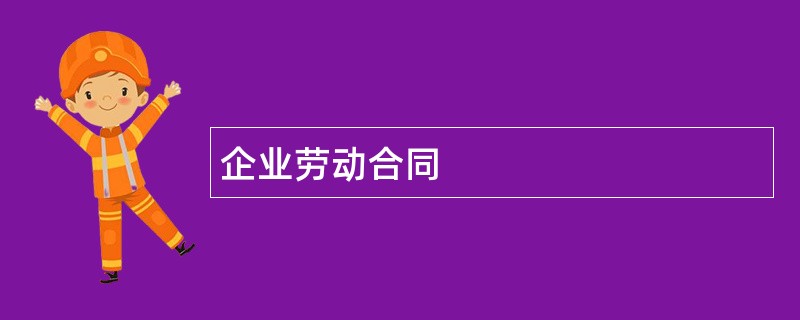 企业劳动合同